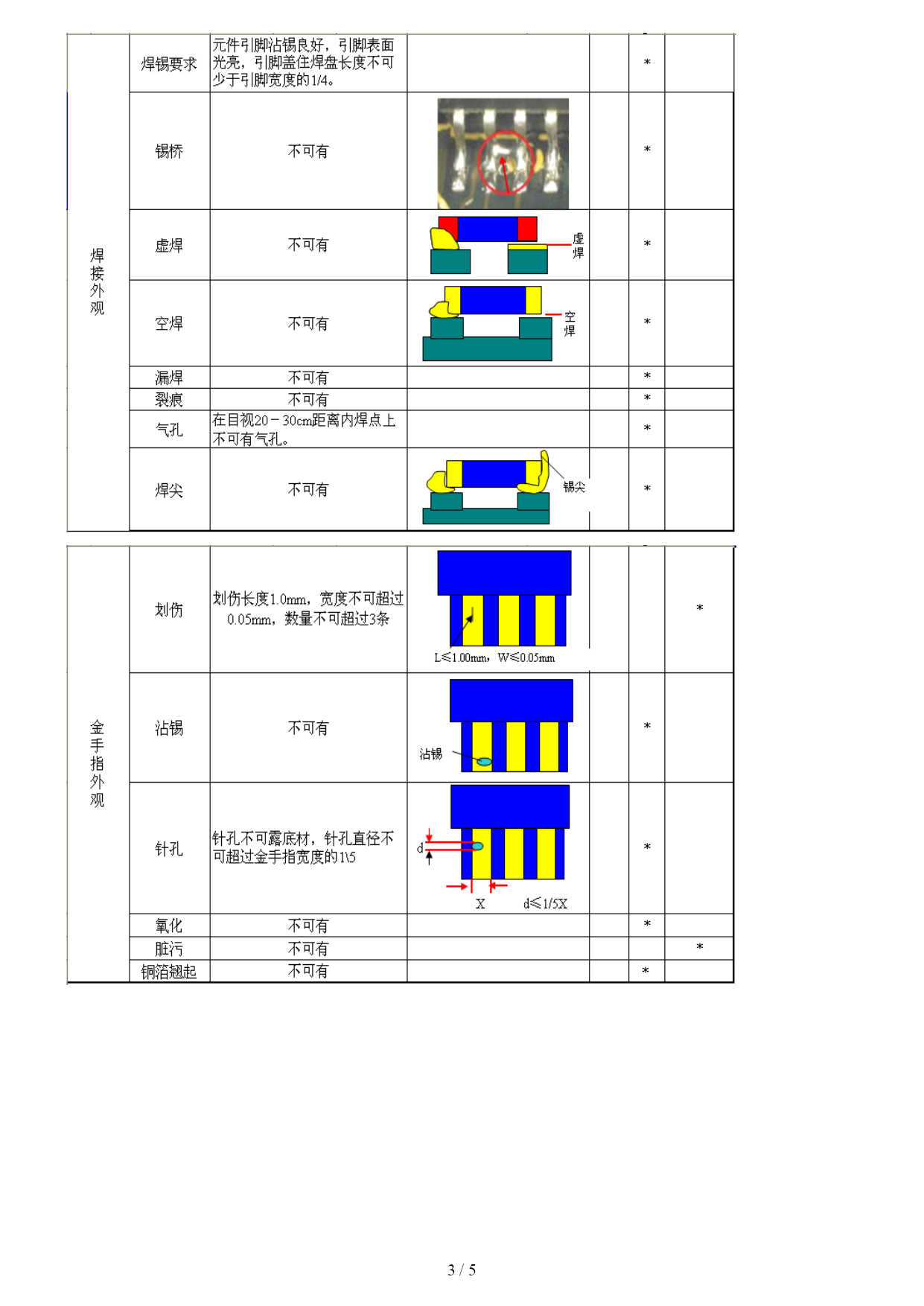 | 焊接外观 | 焊锡要求 | 元件引脚沾锡良好，引脚表面光亮，引脚盖住焊盘长度不可少于引脚宽度的1/4。 | | | * | |
|---|---|---|---|---|---|---|
| | 锡桥 | 不可有 | | | * | |
| | 虚焊 | 不可有 | 虚焊 | | * | |
| | 空焊 | 不可有 | 空焊 | | * | |
| | 漏焊 | 不可有 | | | * | |
| | 裂痕 | 不可有 | | | * | |
| | 气孔 | 在目视20－30cm距离内焊点上不可有气孔。 | | | * | |
| | 焊尖 | 不可有 | 锡尖 | | * | |

| 金手指外观 | 划伤 | 划伤长度1.0mm，宽度不可超过0.05mm，数量不可超过3条 | L≤1.00mm，W≤0.05mm | | | * |
|---|---|---|---|---|---|---|
| | 沾锡 | 不可有 | 沾锡 | | * | |
| | 针孔 | 针孔不可露底材，针孔直径不可超过金手指宽度的1\5 | d X d≤1/5X | | * | |
| | 氧化 | 不可有 | | | * | |
| | 脏污 | 不可有 | | | | * |
| | 铜箔翘起 | 不可有 | | | * | |

3 / 5